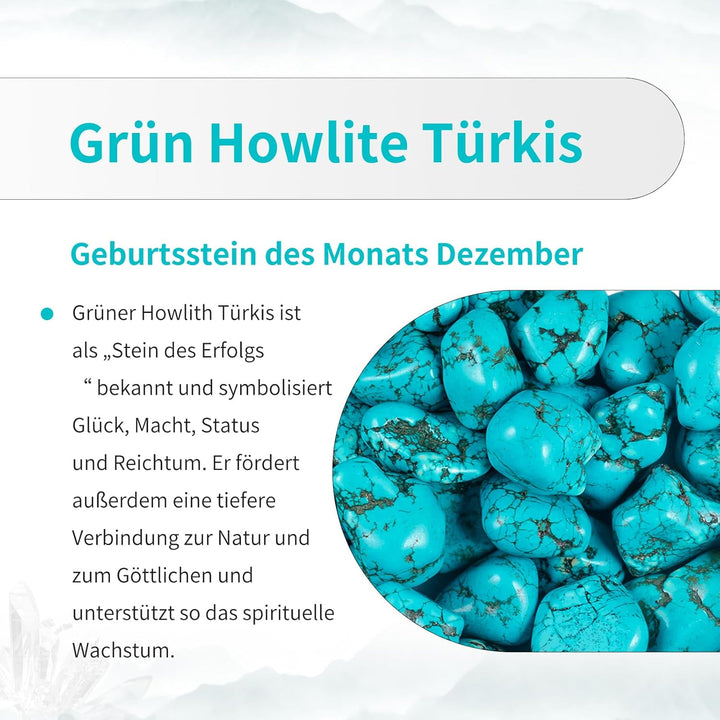 Grün Howlite Türkis

Geburtsstein des Monats Dezember

• Grüner Howlith Türkis ist als „Stein des Erfolgs “ bekannt und symbolisiert Glück, Macht, Status und Reichtum. Er fördert außerdem eine tiefere Verbindung zur Natur und zum Göttlichen und unterstützt so das spirituelle Wachstum.